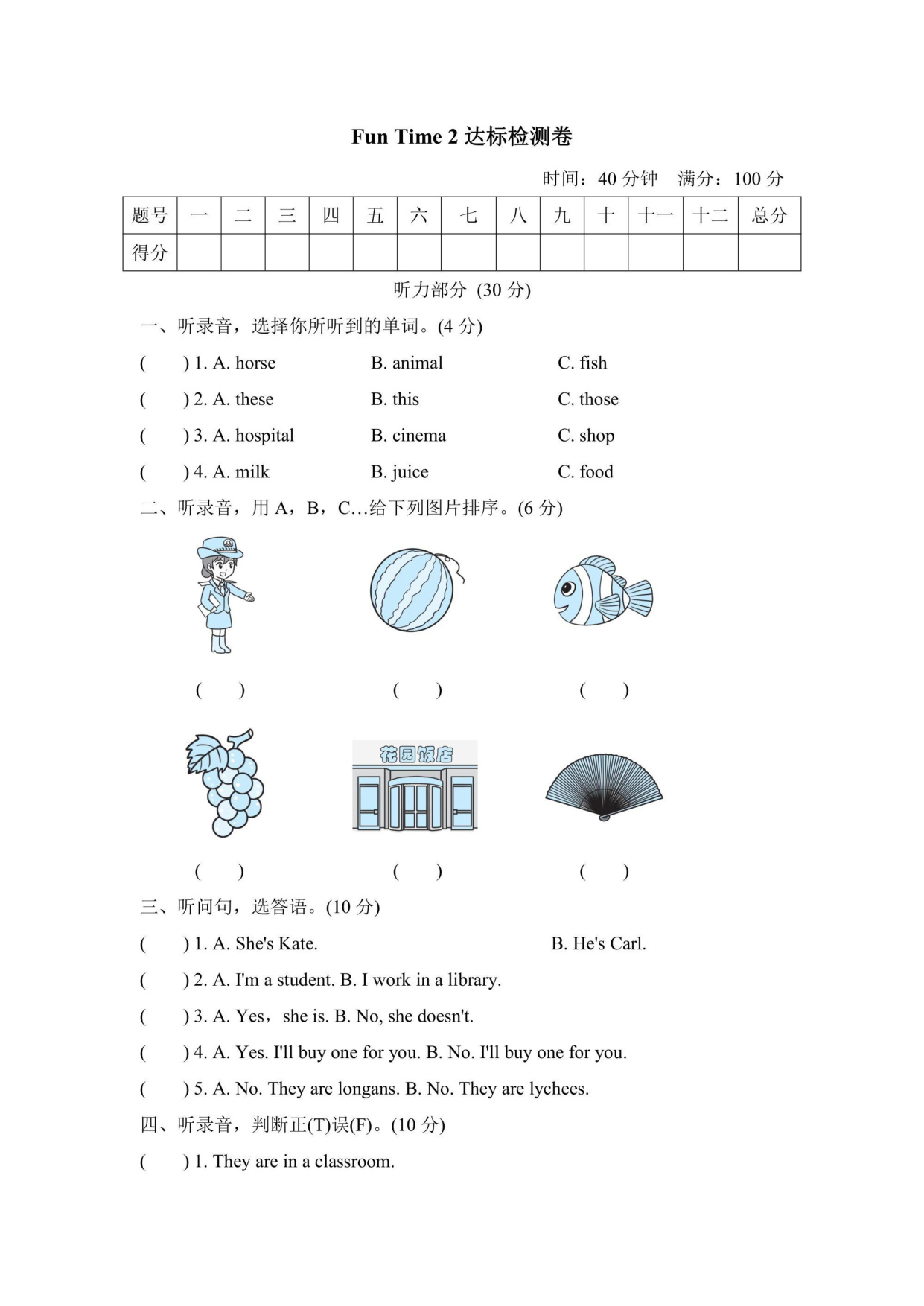 Fun Time 2 达标检测卷

时间：40 分钟　满分：100 分

| 题号 | 一 | 二 | 三 | 四 | 五 | 六 | 七 | 八 | 九 | 十 | 十一 | 十二 | 总分 |
|---|---|---|---|---|---|---|---|---|---|---|---|---|---|
| 得分 | | | | | | | | | | | | | |

听力部分 (30 分)

一、听录音，选择你所听到的单词。(4 分)

(　　) 1. A. horse　B. animal　C. fish

(　　) 2. A. these　B. this　C. those

(　　) 3. A. hospital　B. cinema　C. shop

(　　) 4. A. milk　B. juice　C. food

二、听录音，用 A，B，C…给下列图片排序。(6 分)

(　　)　(　　)　(　　)

花园饭店

(　　)　(　　)　(　　)

三、听问句，选答语。(10 分)

(　　) 1. A. She's Kate.　B. He's Carl.

(　　) 2. A. I'm a student. B. I work in a library.

(　　) 3. A. Yes，she is. B. No, she doesn't.

(　　) 4. A. Yes. I'll buy one for you. B. No. I'll buy one for you.

(　　) 5. A. No. They are longans. B. No. They are lychees.

四、听录音，判断正(T)误(F)。(10 分)

(　　) 1. They are in a classroom.